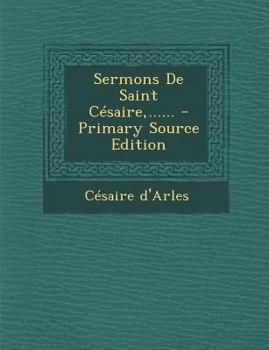 Sermons De Saint Césaire,...... - Primary Source Edition

Césaire d'Arles